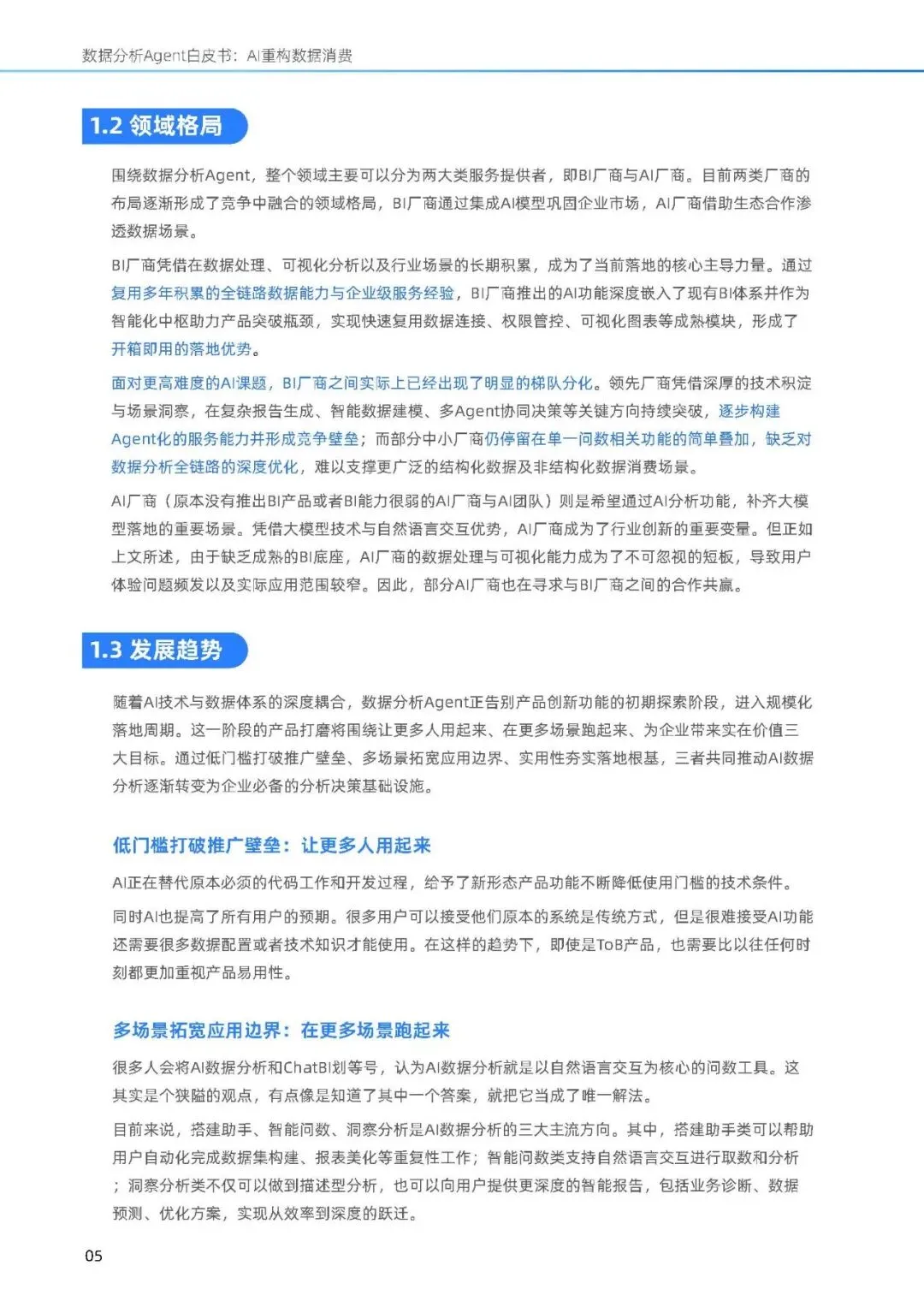 数据分析Agent白皮书：AI重构数据消费

1.2 领域格局

围绕数据分析Agent，整个领域主要可以分为两大类服务提供者，即BI厂商与AI厂商。目前两类厂商的布局逐渐形成了竞争中融合的领域格局，BI厂商通过集成AI模型巩固企业市场，AI厂商借助生态合作渗透数据场景。

BI厂商凭借在数据处理、可视化分析以及行业场景的长期积累，成为了当前落地的核心主导力量。通过复用多年积累的全链路数据能力与企业级服务经验，BI厂商推出的AI功能深度嵌入了现有BI体系并作为智能化中枢助力产品突破瓶颈，实现快速复用数据连接、权限管控、可视化图表等成熟模块，形成了开箱即用的落地优势。

面对更高难度的AI课题，BI厂商之间实际上已经出现了明显的梯队分化。领先厂商凭借深厚的技术积淀与场景洞察，在复杂报告生成、智能数据建模、多Agent协同决策等关键方向持续突破，逐步构建Agent化的服务能力并形成竞争壁垒；而部分中小厂商仍停留在单一问数相关功能的简单叠加，缺乏对数据分析全链路的深度优化，难以支撑更广泛的结构化数据及非结构化数据消费场景。

AI厂商（原本没有推出BI产品或者BI能力很弱的AI厂商与AI团队）则是希望通过AI分析功能，补齐大模型落地的重要场景。凭借大模型技术与自然语言交互优势，AI厂商成为了行业创新的重要变量。但正如上文所述，由于缺乏成熟的BI底座，AI厂商的数据处理与可视化能力成为了不可忽视的短板，导致用户体验问题频发以及实际应用范围较窄。因此，部分AI厂商也在寻求与BI厂商之间的合作共赢。

1.3 发展趋势

随着AI技术与数据体系的深度耦合，数据分析Agent正告别产品创新功能的初期探索阶段，进入规模化落地周期。这一阶段的产品打磨将围绕让更多人用起来、在更多场景跑起来、为企业带来实在价值三大目标。通过低门槛打破推广壁垒、多场景拓宽应用边界、实用性夯实落地根基，三者共同推动AI数据分析逐渐转变为企业必备的分析决策基础设施。

低门槛打破推广壁垒：让更多人用起来

AI正在替代原本必须的代码工作和开发过程，给予了新形态产品功能不断降低使用门槛的技术条件。

同时AI也提高了所有用户的预期。很多用户可以接受他们原本的系统是传统方式，但是很难接受AI功能还需要很多数据配置或者技术知识才能使用。在这样的趋势下，即使是ToB产品，也需要比以往任何时刻都更加重视产品易用性。

多场景拓宽应用边界：在更多场景跑起来

很多人会将AI数据分析和ChatBI划等号，认为AI数据分析就是以自然语言交互为核心的问数工具。这其实是个狭隘的观点，有点像是知道了其中一个答案，就把它当成了唯一解法。

目前来说，搭建助手、智能问数、洞察分析是AI数据分析的三大主流方向。其中，搭建助手类可以帮助用户自动化完成数据集构建、报表美化等重复性工作；智能问数类支持自然语言交互进行取数和分析；洞察分析类不仅可以做到描述型分析，也可以向用户提供更深度的智能报告，包括业务诊断、数据预测、优化方案，实现从效率到深度的跃迁。

05